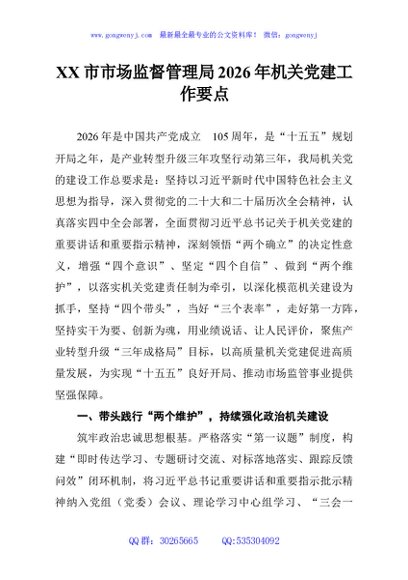 www.gongwenyj.com　最新最全最专业的公文资料库！　微信：gongwenyj

XX市市场监督管理局2026年机关党建工作要点

2026年是中国共产党成立 105周年，是“十五五”规划开局之年，是产业转型升级三年攻坚行动第三年，我局机关党的建设工作总要求是：坚持以习近平新时代中国特色社会主义思想为指导，深入贯彻党的二十大和二十届历次全会精神，认真落实四中全会部署，全面贯彻习近平总书记关于机关党建的重要讲话和重要指示精神，深刻领悟“两个确立”的决定性意义，增强“四个意识”、坚定“四个自信”、做到“两个维护”，以落实机关党建责任制为牵引，以深化模范机关建设为抓手，坚持“四个带头”，当好“三个表率”，走好第一方阵，坚持实干为要、创新为魂，用业绩说话、让人民评价，聚焦产业转型升级“三年成格局”目标，以高质量机关党建促进高质量发展，为实现“十五五”良好开局、推动市场监管事业提供坚强保障。

一、带头践行“两个维护”，持续强化政治机关建设

筑牢政治忠诚思想根基。严格落实“第一议题”制度，构建“即时传达学习、专题研讨交流、对标落地落实、跟踪反馈问效”闭环机制，将习近平总书记重要讲话和重要指示批示精神纳入党组（党委）会议、理论学习中心组学习、“三会一

QQ群：30265665　　QQ:535304092